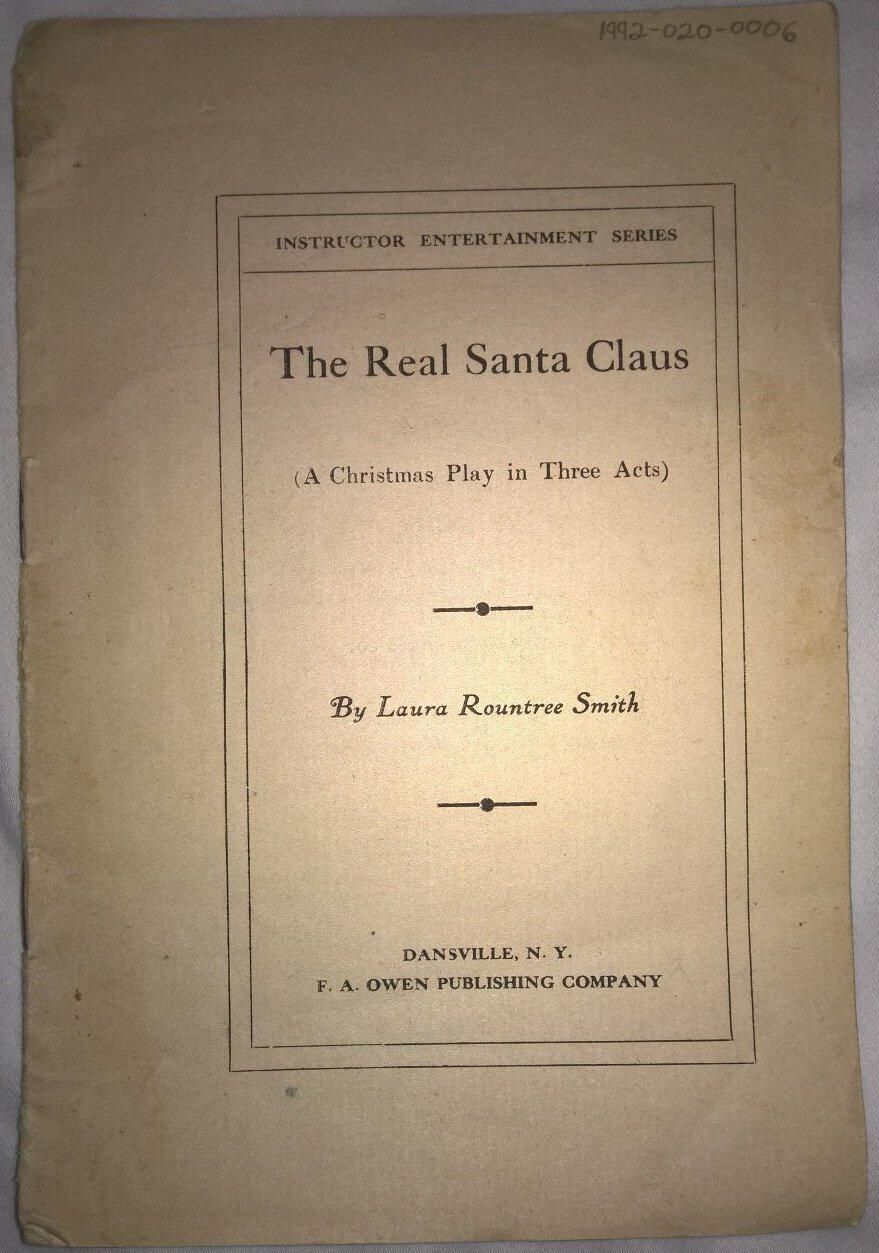 1992-020-0006

INSTRUCTOR ENTERTAINMENT SERIES

The Real Santa Claus

(A Christmas Play in Three Acts)

By Laura Rountree Smith

DANSVILLE, N. Y.
F. A. OWEN PUBLISHING COMPANY